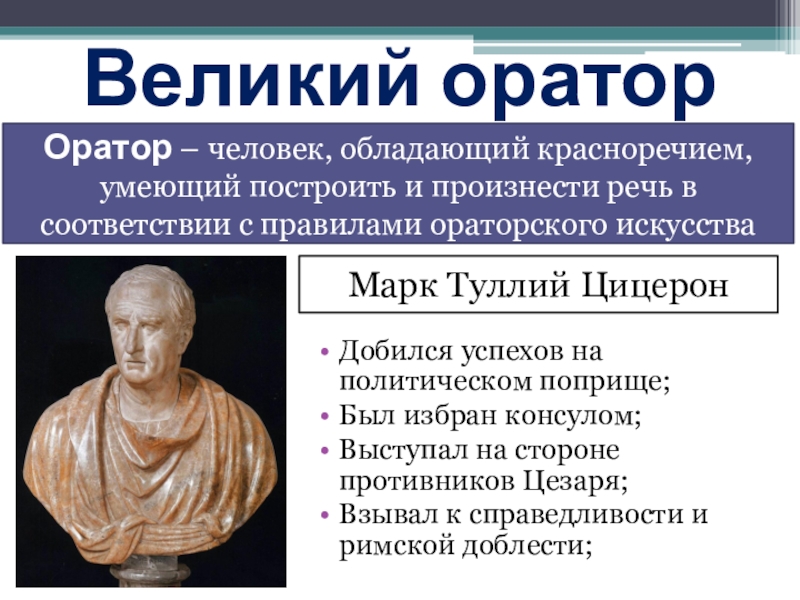 Великий оратор

Оратор – человек, обладающий красноречием, умеющий построить и произнести речь в соответствии с правилами ораторского искусства

Марк Туллий Цицерон

• Добился успехов на политическом поприще;
• Был избран консулом;
• Выступал на стороне противников Цезаря;
• Взывал к справедливости и римской доблести;